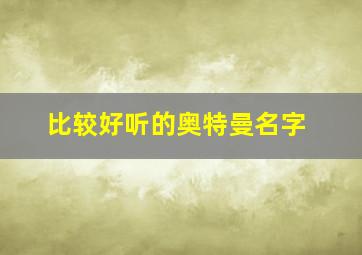 比较好听的奥特曼名字